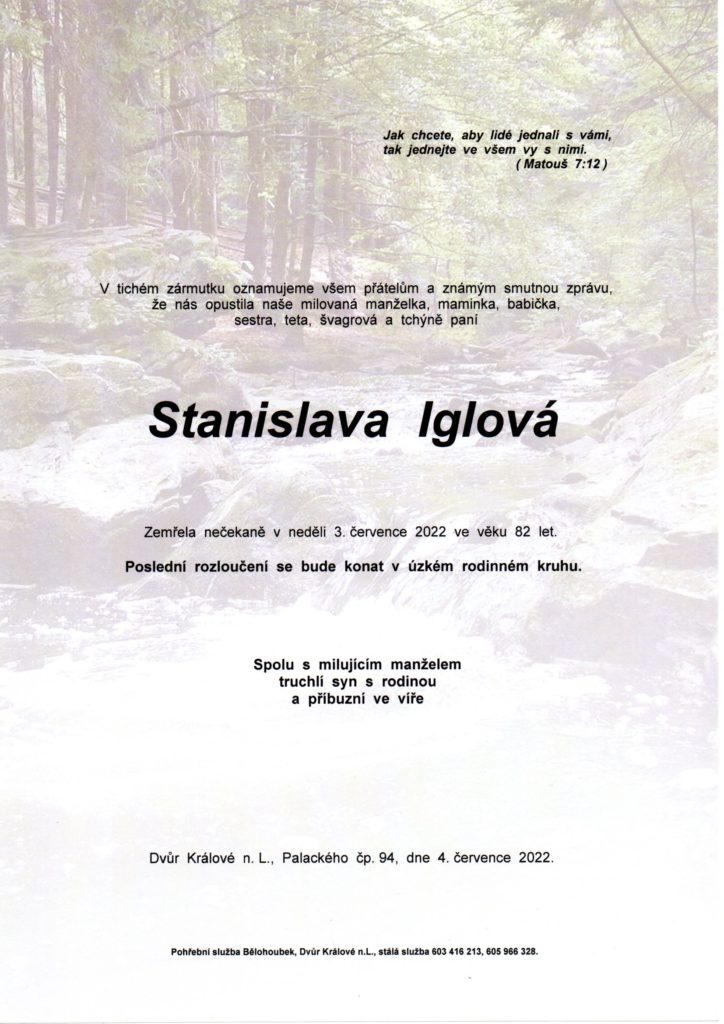 Jak chcete, aby lidé jednali s vámi, tak jednejte ve všem vy s nimi.
( Matouš 7:12 )

V tichém zármutku oznamujeme všem přátelům a známým smutnou zprávu, že nás opustila naše milovaná manželka, maminka, babička, sestra, teta, švagrová a tchýně paní

Stanislava Iglová

Zemřela nečekaně v neděli 3. července 2022 ve věku 82 let.

Poslední rozloučení se bude konat v úzkém rodinném kruhu.

Spolu s milujícím manželem
truchlí syn s rodinou
a příbuzní ve víře

Dvůr Králové n. L., Palackého čp. 94, dne 4. července 2022.

Pohřební služba Bělohoubek, Dvůr Králové n.L., stálá služba 603 416 213, 605 966 328.